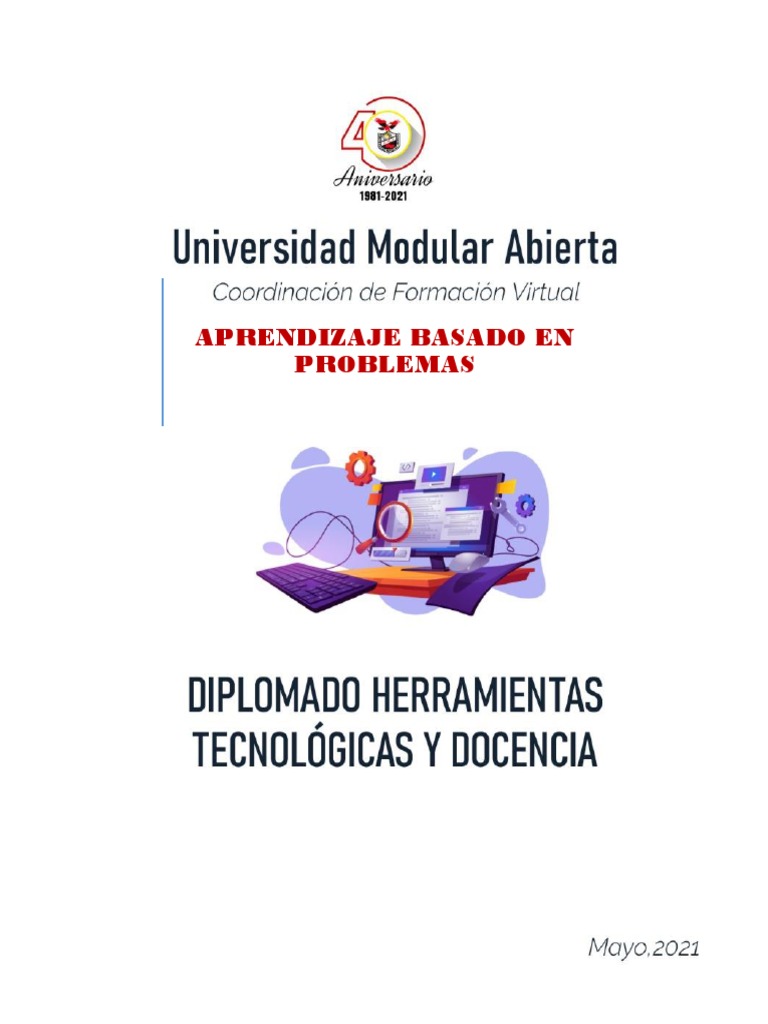 40
Aniversario
1981-2021

Universidad Modular Abierta
Coordinación de Formación Virtual

APRENDIZAJE BASADO EN PROBLEMAS

DIPLOMADO HERRAMIENTAS TECNOLÓGICAS Y DOCENCIA

Mayo,2021